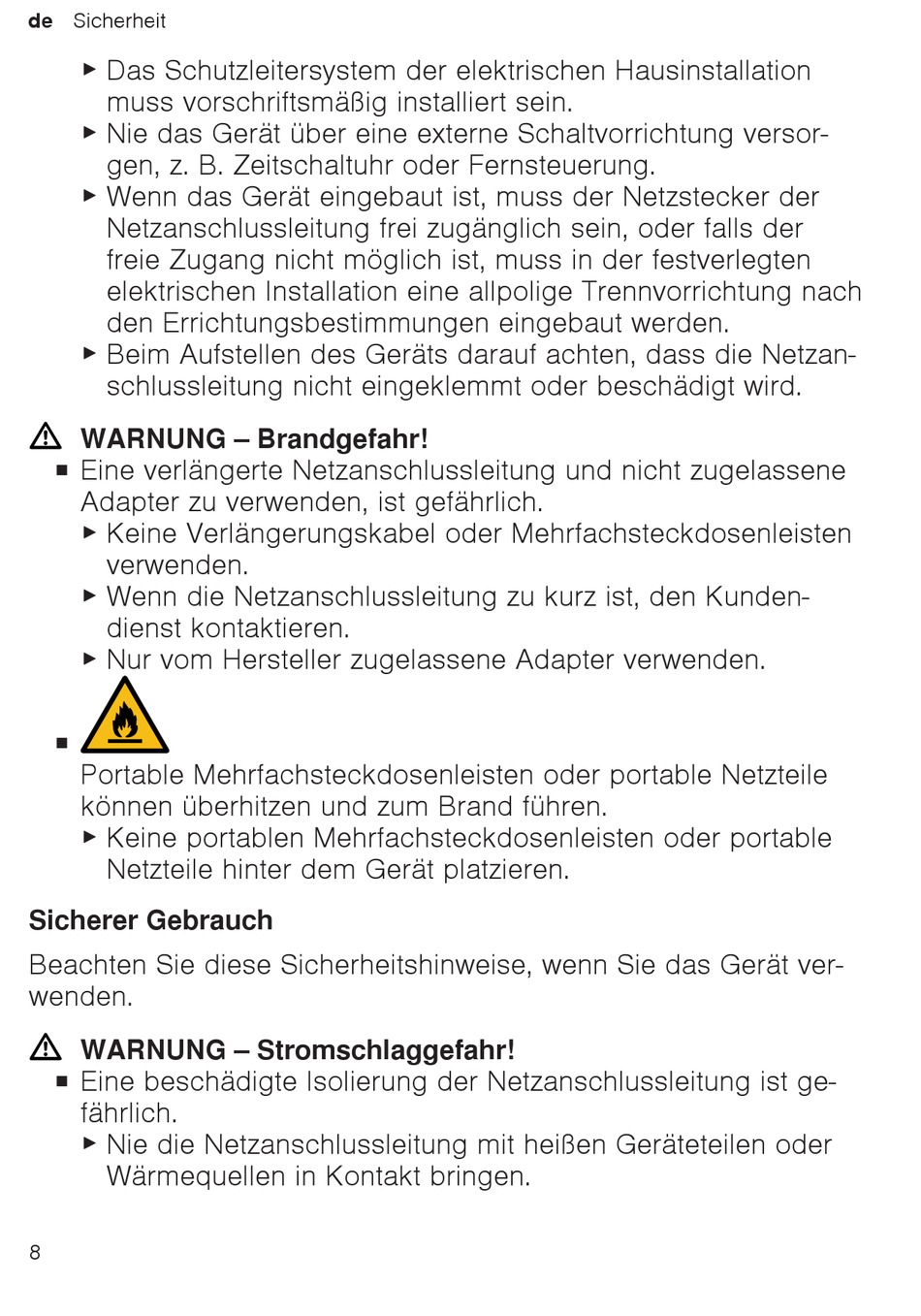 de Sicherheit

▶ Das Schutzleitersystem der elektrischen Hausinstallation muss vorschriftsmäßig installiert sein.
▶ Nie das Gerät über eine externe Schaltvorrichtung versorgen, z. B. Zeitschaltuhr oder Fernsteuerung.
▶ Wenn das Gerät eingebaut ist, muss der Netzstecker der Netzanschlussleitung frei zugänglich sein, oder falls der freie Zugang nicht möglich ist, muss in der festverlegten elektrischen Installation eine allpolige Trennvorrichtung nach den Errichtungsbestimmungen eingebaut werden.
▶ Beim Aufstellen des Geräts darauf achten, dass die Netzanschlussleitung nicht eingeklemmt oder beschädigt wird.

⚠ WARNUNG – Brandgefahr!
■ Eine verlängerte Netzanschlussleitung und nicht zugelassene Adapter zu verwenden, ist gefährlich.
▶ Keine Verlängerungskabel oder Mehrfachsteckdosenleisten verwenden.
▶ Wenn die Netzanschlussleitung zu kurz ist, den Kundendienst kontaktieren.
▶ Nur vom Hersteller zugelassene Adapter verwenden.

■ Portable Mehrfachsteckdosenleisten oder portable Netzteile können überhitzen und zum Brand führen.
▶ Keine portablen Mehrfachsteckdosenleisten oder portable Netzteile hinter dem Gerät platzieren.

Sicherer Gebrauch

Beachten Sie diese Sicherheitshinweise, wenn Sie das Gerät verwenden.

⚠ WARNUNG – Stromschlaggefahr!
■ Eine beschädigte Isolierung der Netzanschlussleitung ist gefährlich.
▶ Nie die Netzanschlussleitung mit heißen Geräteteilen oder Wärmequellen in Kontakt bringen.

8